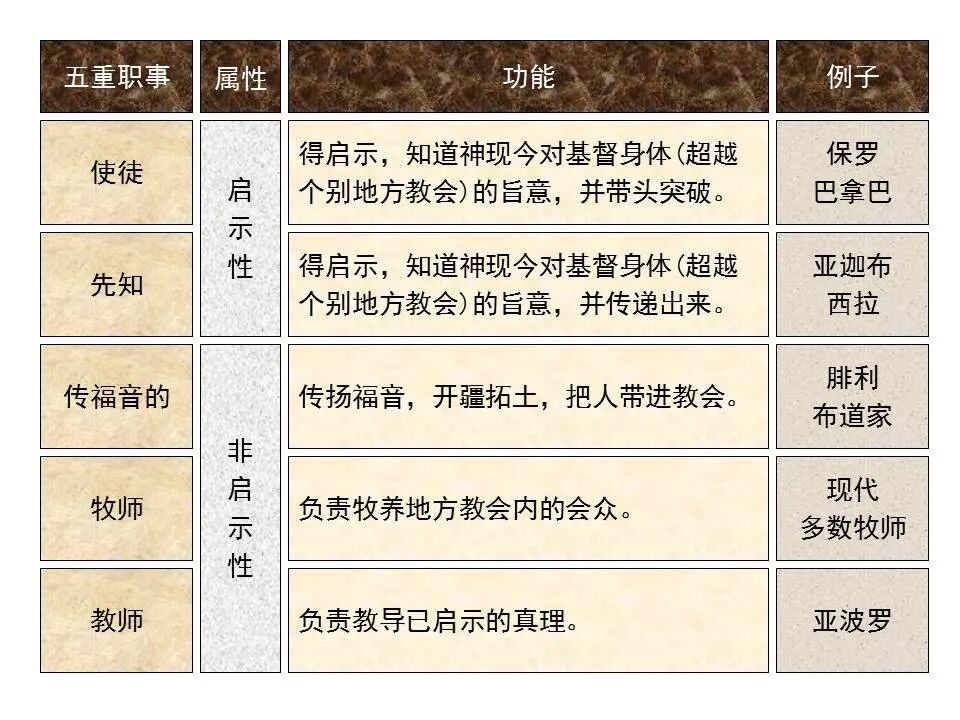 | 五重职事 | 属性 | 功能 | 例子 |
|---|---|---|---|
| 使徒 | 启示性 | 得启示，知道神现今对基督身体(超越个别地方教会)的旨意，并带头突破。 | 保罗 巴拿巴 |
| 先知 | | 得启示，知道神现今对基督身体(超越个别地方教会)的旨意，并传递出来。 | 亚迦布 西拉 |
| 传福音的 | 非启示性 | 传扬福音，开疆拓土，把人带进教会。 | 腓利 布道家 |
| 牧师 | | 负责牧养地方教会内的会众。 | 现代 多数牧师 |
| 教师 | | 负责教导已启示的真理。 | 亚波罗 |